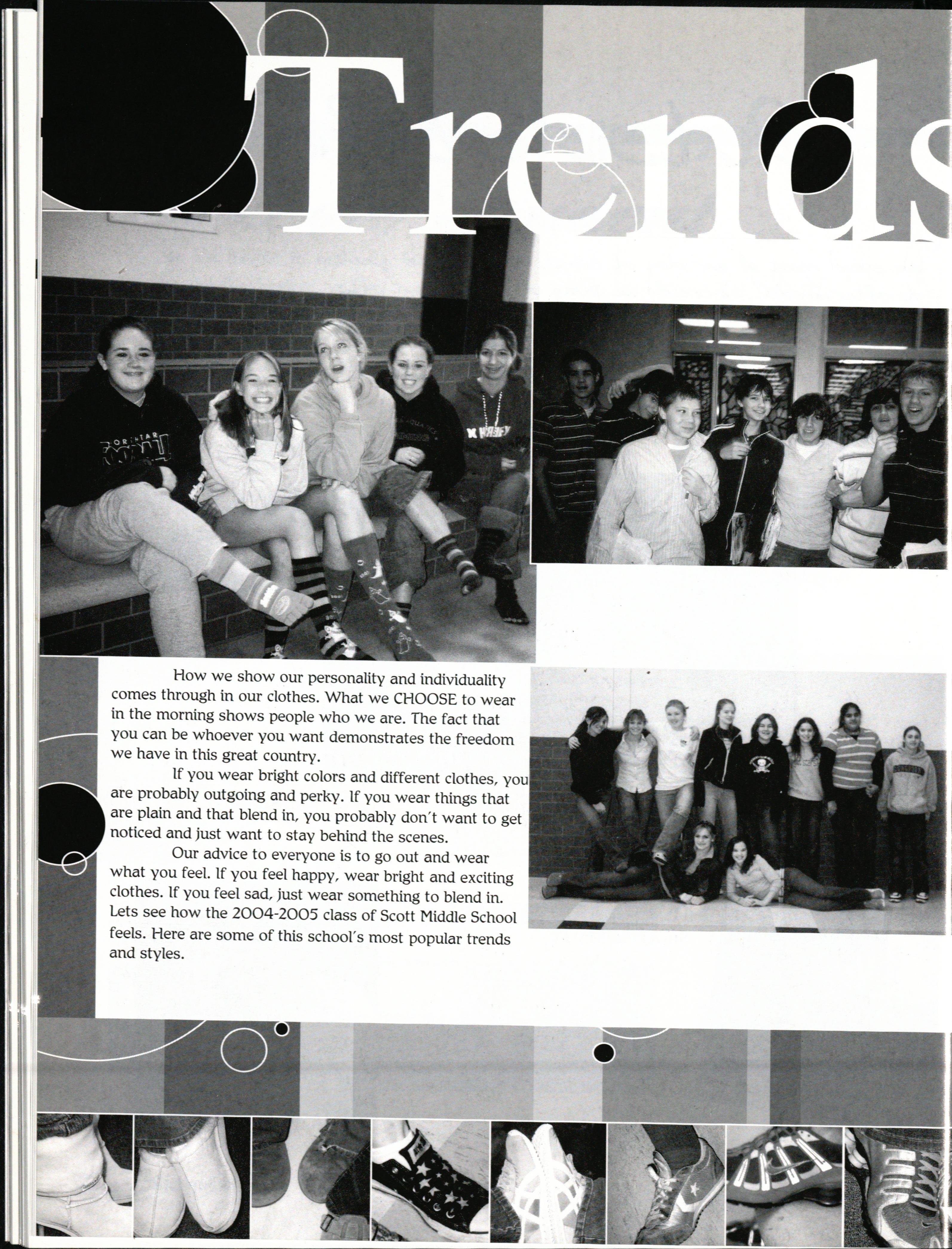 Trends

How we show our personality and individuality comes through in our clothes. What we CHOOSE to wear in the morning shows people who we are. The fact that you can be whoever you want demonstrates the freedom we have in this great country.

If you wear bright colors and different clothes, you are probably outgoing and perky. If you wear things that are plain and that blend in, you probably don't want to get noticed and just want to stay behind the scenes.

Our advice to everyone is to go out and wear what you feel. If you feel happy, wear bright and exciting clothes. If you feel sad, just wear something to blend in. Lets see how the 2004-2005 class of Scott Middle School feels. Here are some of this school's most popular trends and styles.